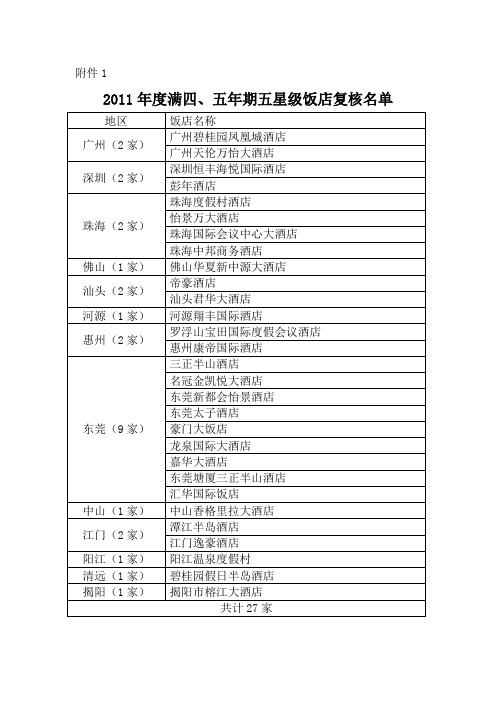 附件 1

2011 年度满四、五年期五星级饭店复核名单

| 地区 | 饭店名称 |
|---|---|
| 广州（2 家） | 广州碧桂园凤凰城酒店 |
| | 广州天伦万怡大酒店 |
| 深圳（2 家） | 深圳恒丰海悦国际酒店 |
| | 彭年酒店 |
| 珠海（2 家） | 珠海度假村酒店 |
| | 怡景万大酒店 |
| | 珠海国际会议中心大酒店 |
| | 珠海中邦商务酒店 |
| 佛山（1 家） | 佛山华夏新中源大酒店 |
| 汕头（2 家） | 帝豪酒店 |
| | 汕头君华大酒店 |
| 河源（1 家） | 河源翔丰国际酒店 |
| 惠州（2 家） | 罗浮山宝田国际度假会议酒店 |
| | 惠州康帝国际酒店 |
| 东莞（9 家） | 三正半山酒店 |
| | 名冠金凯悦大酒店 |
| | 东莞新都会怡景酒店 |
| | 东莞太子酒店 |
| | 豪门大饭店 |
| | 龙泉国际大酒店 |
| | 嘉华大酒店 |
| | 东莞塘厦三正半山酒店 |
| | 汇华国际饭店 |
| 中山（1 家） | 中山香格里拉大酒店 |
| 江门（2 家） | 潭江半岛酒店 |
| | 江门逸豪酒店 |
| 阳江（1 家） | 阳江温泉度假村 |
| 清远（1 家） | 碧桂园假日半岛酒店 |
| 揭阳（1 家） | 揭阳市榕江大酒店 |
| 共计 27 家 | |